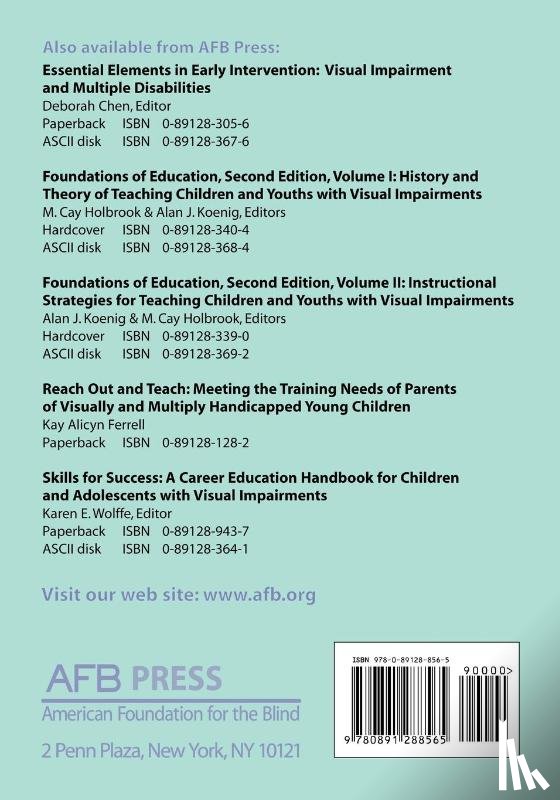 Also available from AFB Press:

Essential Elements in Early Intervention: Visual Impairment and Multiple Disabilities
Deborah Chen, Editor
Paperback ISBN 0-89128-305-6
ASCII disk ISBN 0-89128-367-6

Foundations of Education, Second Edition, Volume I: History and Theory of Teaching Children and Youths with Visual Impairments
M. Cay Holbrook & Alan J. Koenig, Editors
Hardcover ISBN 0-89128-340-4
ASCII disk ISBN 0-89128-368-4

Foundations of Education, Second Edition, Volume II: Instructional Strategies for Teaching Children and Youths with Visual Impairments
Alan J. Koenig & M. Cay Holbrook, Editors
Hardcover ISBN 0-89128-339-0
ASCII disk ISBN 0-89128-369-2

Reach Out and Teach: Meeting the Training Needs of Parents of Visually and Multiply Handicapped Young Children
Kay Alicyn Ferrell
Paperback ISBN 0-89128-128-2

Skills for Success: A Career Education Handbook for Children and Adolescents with Visual Impairments
Karen E. Wolffe, Editor
Paperback ISBN 0-89128-943-7
ASCII disk ISBN 0-89128-364-1

Visit our web site: www.afb.org

AFB PRESS
American Foundation for the Blind
2 Penn Plaza, New York, NY 10121

ISBN 978-0-89128-856-5
90000>
9 780891 288565